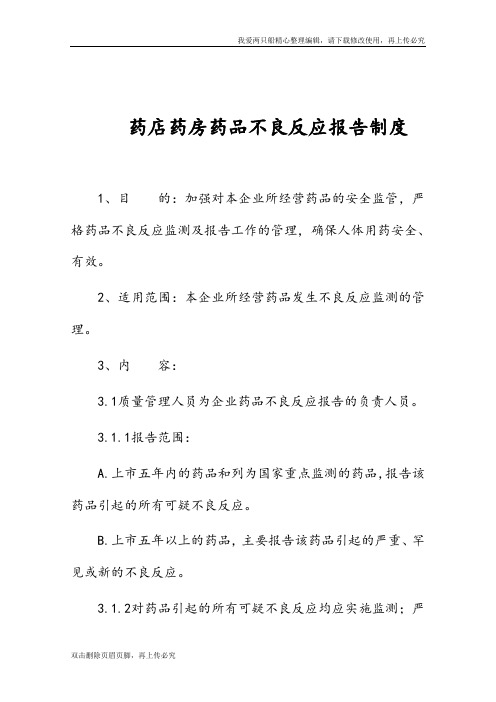 我爱两只船精心整理编辑，请下载修改使用，再上传必究

药店药房药品不良反应报告制度

1、目　　的：加强对本企业所经营药品的安全监管，严格药品不良反应监测及报告工作的管理，确保人体用药安全、有效。

2、适用范围：本企业所经营药品发生不良反应监测的管理。

3、内　　容：

3.1质量管理人员为企业药品不良反应报告的负责人员。

3.1.1报告范围：

A.上市五年内的药品和列为国家重点监测的药品，报告该药品引起的所有可疑不良反应。

B.上市五年以上的药品，主要报告该药品引起的严重、罕见或新的不良反应。

3.1.2对药品引起的所有可疑不良反应均应实施监测；严

双击删除页眉页脚，再上传必究